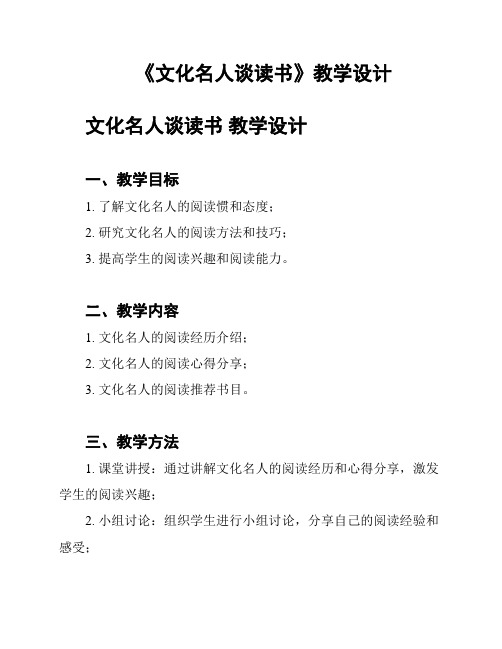 《文化名人谈读书》教学设计

文化名人谈读书 教学设计

一、教学目标

1. 了解文化名人的阅读惯和态度；

2. 研究文化名人的阅读方法和技巧；

3. 提高学生的阅读兴趣和阅读能力。

二、教学内容

1. 文化名人的阅读经历介绍；

2. 文化名人的阅读心得分享；

3. 文化名人的阅读推荐书目。

三、教学方法

1. 课堂讲授：通过讲解文化名人的阅读经历和心得分享，激发学生的阅读兴趣；

2. 小组讨论：组织学生进行小组讨论，分享自己的阅读经验和感受；